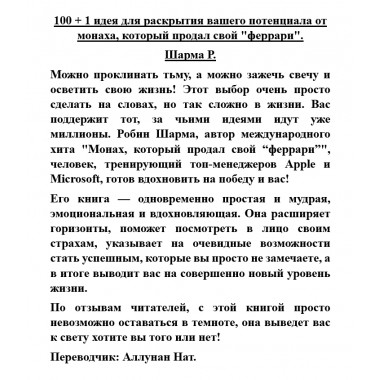 100 + 1 идея для раскрытия вашего потенциала от монаха, который продал свой "феррари".

Шарма Р.

Можно проклинать тьму, а можно зажечь свечу и осветить свою жизнь! Этот выбор очень просто сделать на словах, но так сложно в жизни. Вас поддержит тот, за чьими идеями идут уже миллионы. Робин Шарма, автор международного хита "Монах, который продал свой “феррари”", человек, тренирующий топ-менеджеров Apple и Microsoft, готов вдохновить на победу и вас!

Его книга — одновременно простая и мудрая, эмоциональная и вдохновляющая. Она расширяет горизонты, поможет посмотреть в лицо своим страхам, указывает на очевидные возможности стать успешным, которые вы просто не замечаете, а в итоге выводит вас на совершенно новый уровень жизни.

По отзывам читателей, с этой книгой просто невозможно оставаться в темноте, она выведет вас к свету хотите вы того или нет!

Переводчик: Аллунан Нат.